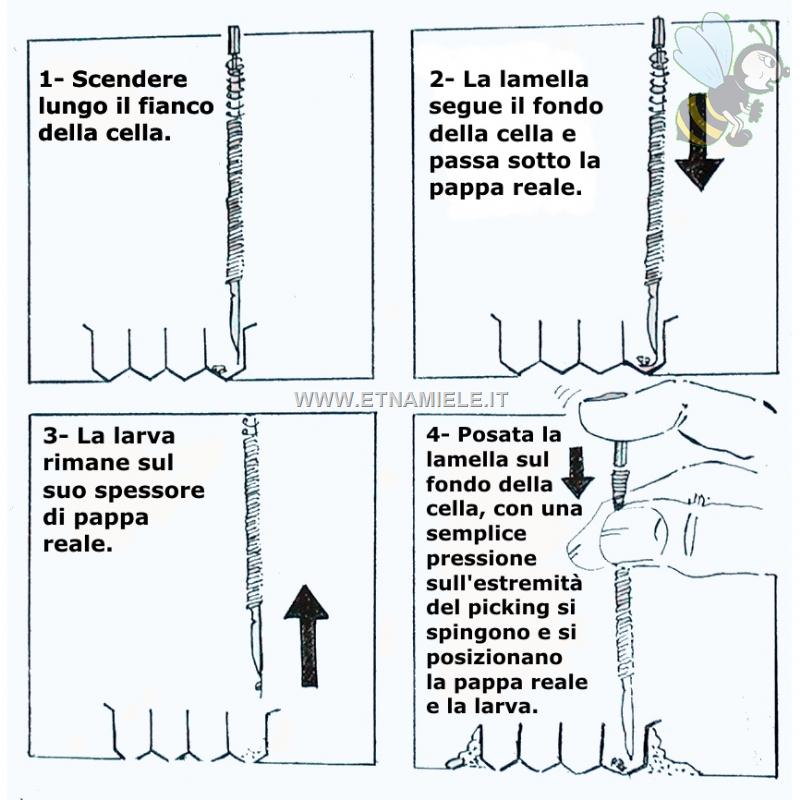 1- Scendere lungo il fianco della cella.

2- La lamella segue il fondo della cella e passa sotto la pappa reale.

WWW.ETNAMIELE.IT

3- La larva rimane sul suo spessore di pappa reale.

4- Posata la lamella sul fondo della cella, con una semplice pressione sull'estremità del picking si spingono e si posizionano la pappa reale e la larva.